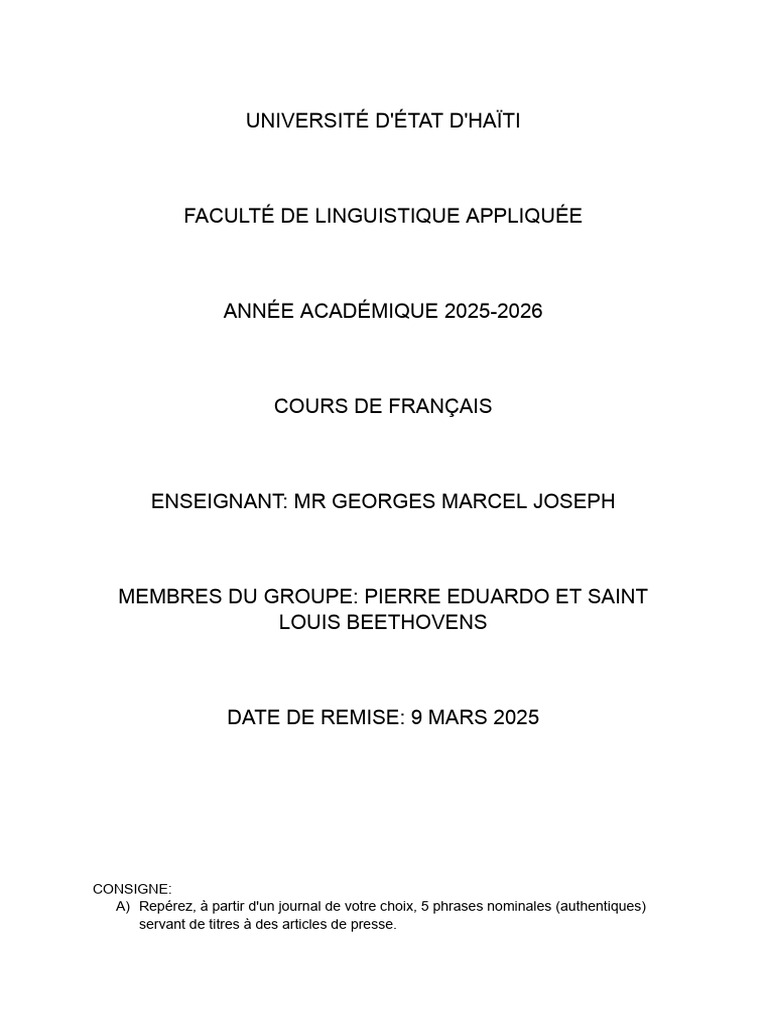 UNIVERSITÉ D'ÉTAT D'HAÏTI

FACULTÉ DE LINGUISTIQUE APPLIQUÉE

ANNÉE ACADÉMIQUE 2025-2026

COURS DE FRANÇAIS

ENSEIGNANT: MR GEORGES MARCEL JOSEPH

MEMBRES DU GROUPE: PIERRE EDUARDO ET SAINT LOUIS BEETHOVENS

DATE DE REMISE: 9 MARS 2025

CONSIGNE:
A) Repérez, à partir d'un journal de votre choix, 5 phrases nominales (authentiques) servant de titres à des articles de presse.